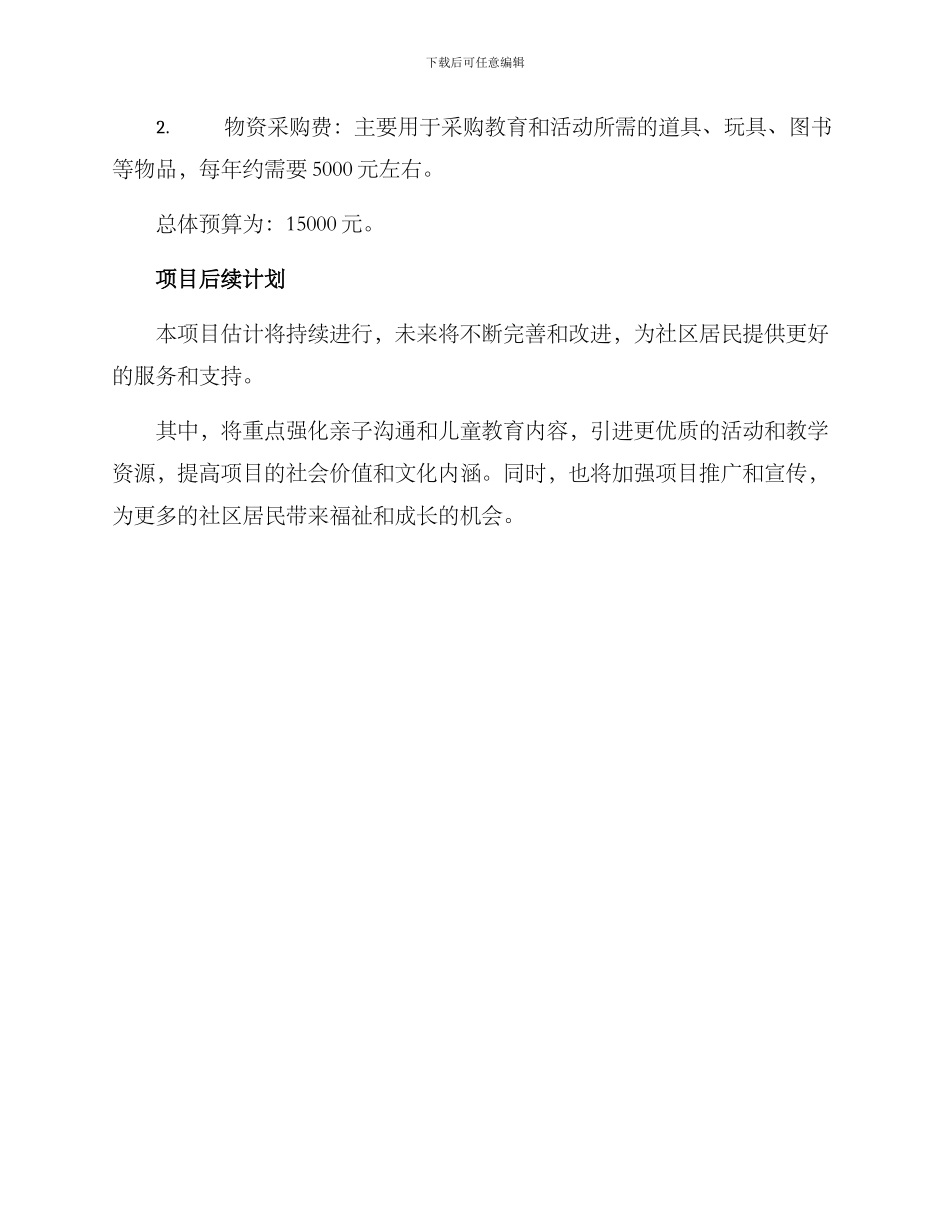 下载后可任意编辑

2. 物资采购费：主要用于采购教育和活动所需的道具、玩具、图书等物品，每年约需要 5000 元左右。

总体预算为：15000 元。

项目后续计划

本项目估计将持续进行，未来将不断完善和改进，为社区居民提供更好的服务和支持。

其中，将重点强化亲子沟通和儿童教育内容，引进更优质的活动和教学资源，提高项目的社会价值和文化内涵。同时，也将加强项目推广和宣传，为更多的社区居民带来福祉和成长的机会。